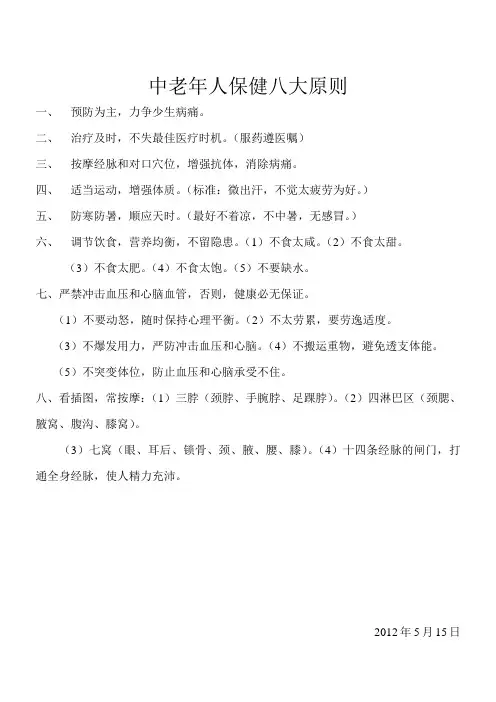 中老年人保健八大原则

一、 预防为主，力争少生病痛。

二、 治疗及时，不失最佳医疗时机。（服药遵医嘱）

三、 按摩经脉和对口穴位，增强抗体，消除病痛。

四、 适当运动，增强体质。（标准：微出汗，不觉太疲劳为好。）

五、 防寒防暑，顺应天时。（最好不着凉，不中暑，无感冒。）

六、 调节饮食，营养均衡，不留隐患。（1）不食太咸。（2）不食太甜。

（3）不食太肥。（4）不食太饱。（5）不要缺水。

七、严禁冲击血压和心脑血管，否则，健康必无保证。

（1）不要动怒，随时保持心理平衡。（2）不太劳累，要劳逸适度。

（3）不爆发用力，严防冲击血压和心脑。（4）不搬运重物，避免透支体能。

（5）不突变体位，防止血压和心脑承受不住。

八、看插图，常按摩：（1）三脖（颈脖、手腕脖、足踝脖）。（2）四淋巴区（颈腮、腋窝、腹沟、膝窝）。

（3）七窝（眼、耳后、锁骨、颈、腋、腰、膝）。（4）十四条经脉的闸门，打通全身经脉，使人精力充沛。

2012 年 5 月 15 日